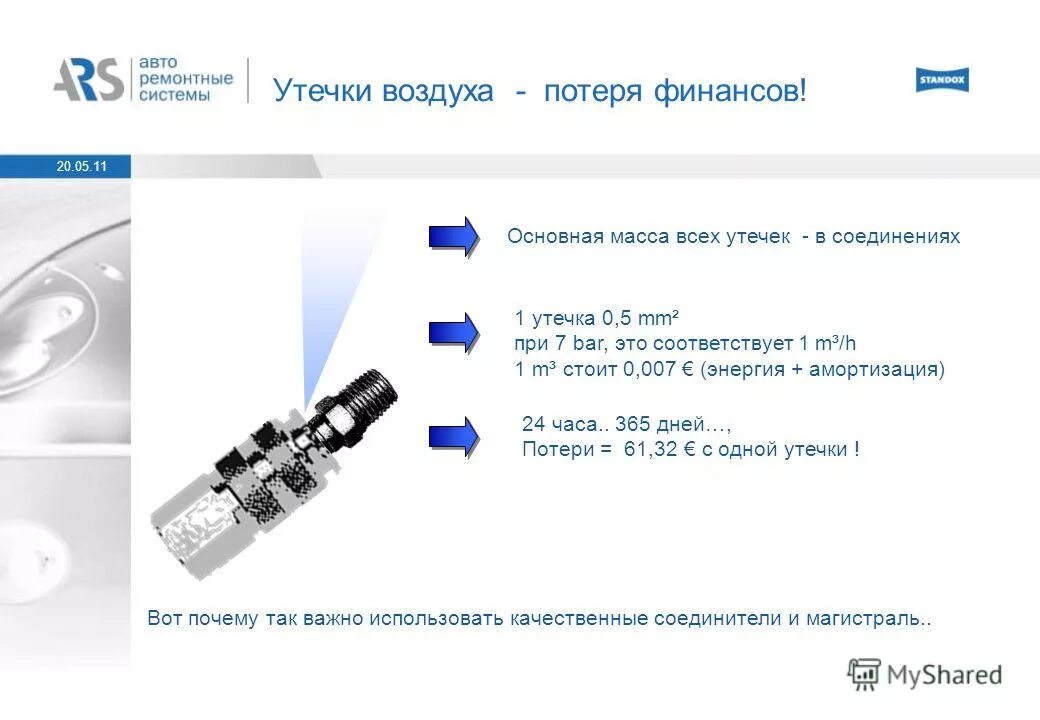 ARS авто ремонтные системы

Утечки воздуха - потеря финансов!

STANDOX

20.05.11

Основная масса всех утечек - в соединениях

1 утечка 0,5 mm²
при 7 bar, это соответствует 1 m³/h
1 m³ стоит 0,007 € (энергия + амортизация)

24 часа.. 365 дней…,
Потери = 61,32 € с одной утечки !

Вот почему так важно использовать качественные соединители и магистраль..

MyShared